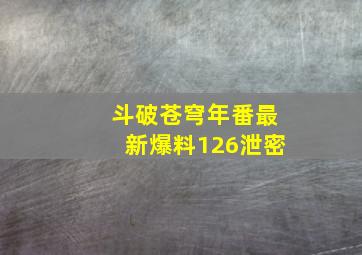 斗破苍穹年番最新爆料126泄密